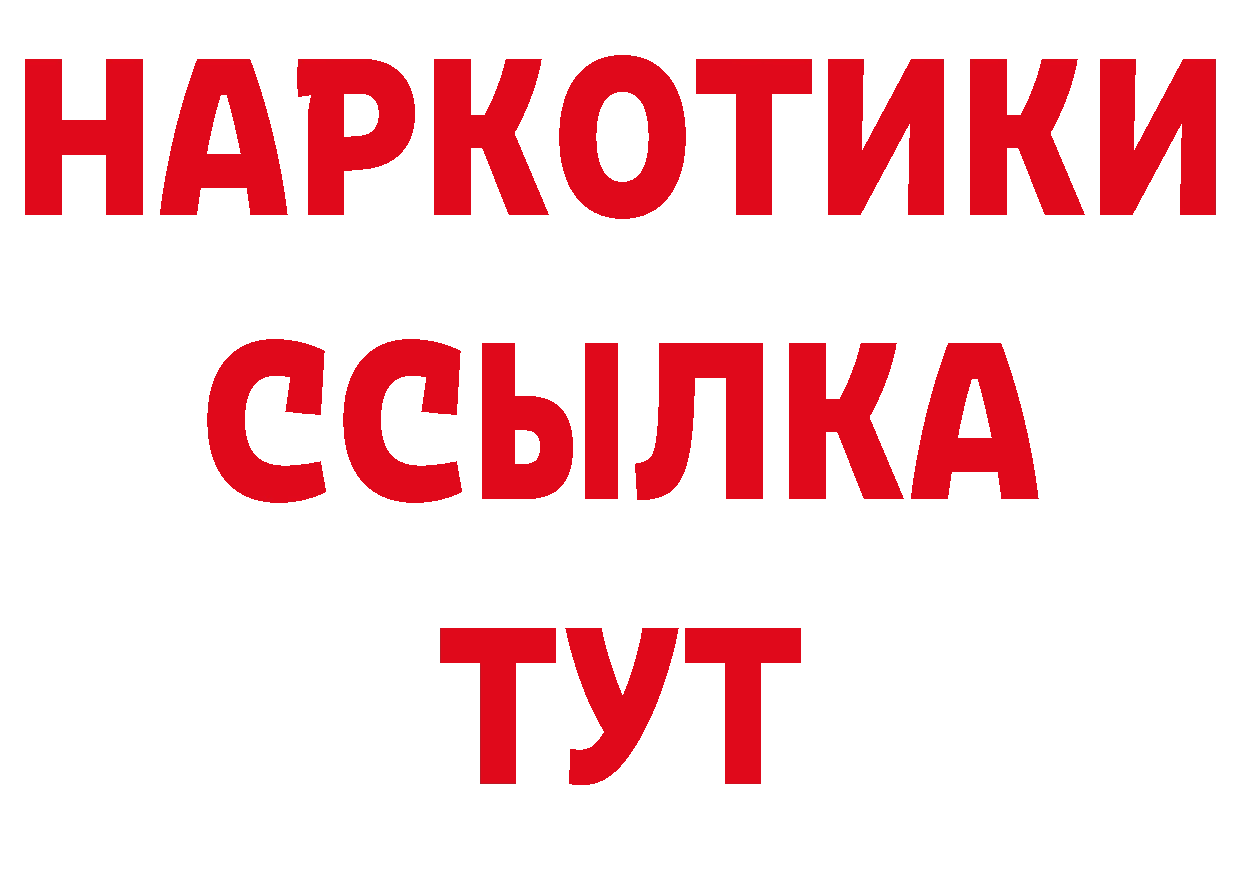 НАРКОТИКИ
ССЫЛКА
ТУТ